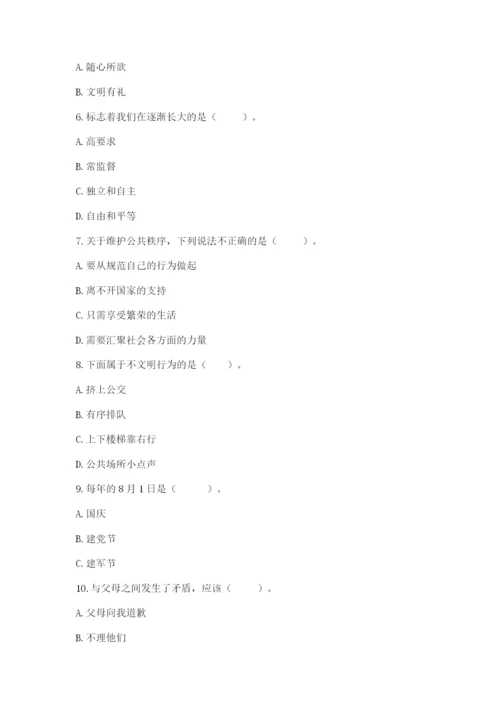 A. 随心所欲

B. 文明有礼

6. 标志着我们在逐渐长大的是（　　）。

A. 高要求

B. 常监督

C. 独立和自主

D. 自由和平等

7. 关于维护公共秩序，下列说法不正确的是（　　）。

A. 要从规范自己的行为做起

B. 离不开国家的支持

C. 只需享受繁荣的生活

D. 需要汇聚社会各方面的力量

8. 下面属于不文明行为的是（　　）。

A. 挤上公交

B. 有序排队

C. 上下楼梯靠右行

D. 公共场所小点声

9. 每年的 8 月 1 日是（　　）。

A. 国庆

B. 建党节

C. 建军节

10. 与父母之间发生了矛盾，应该（　　）。

A. 父母向我道歉

B. 不理他们